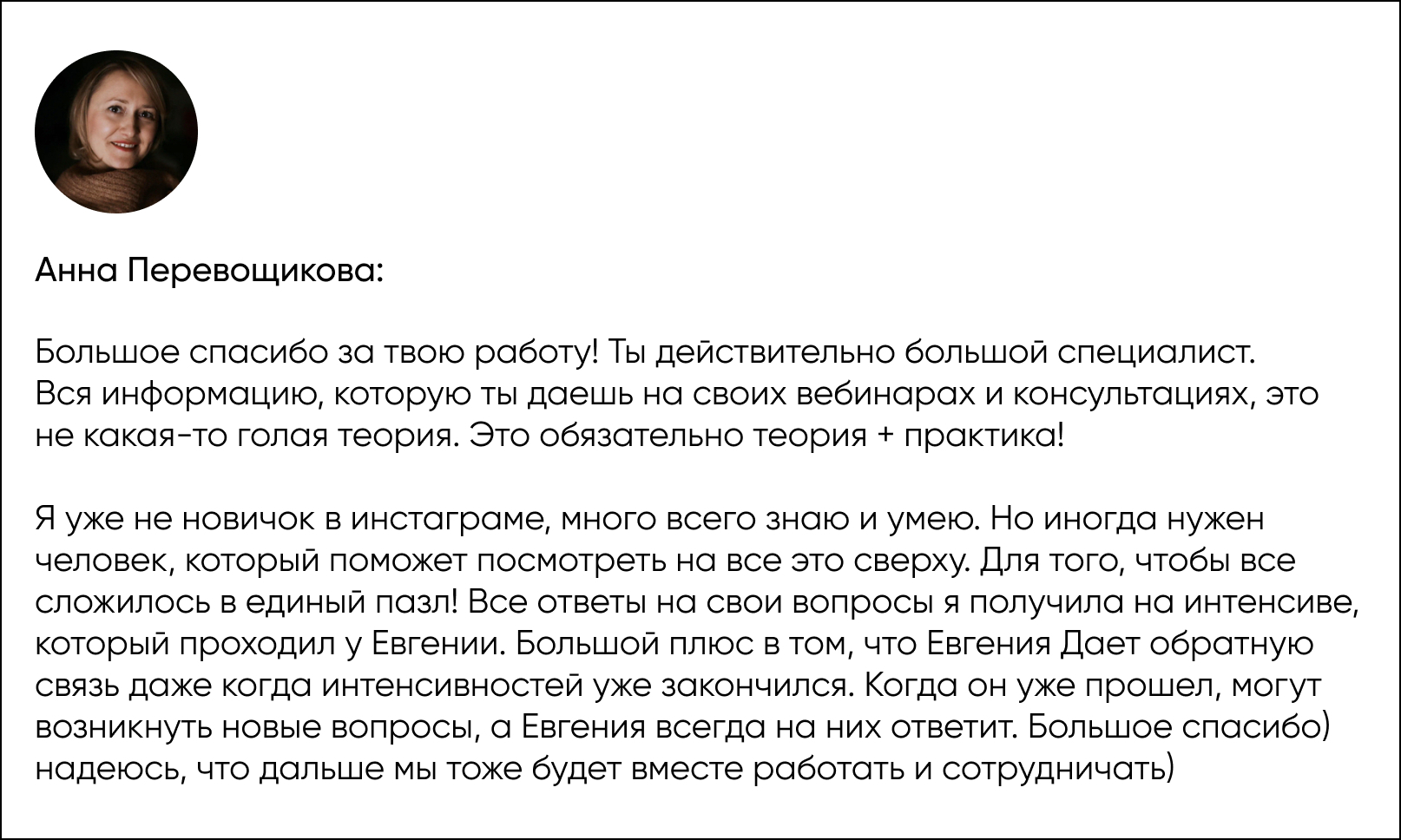 Анна Перевощикова:

Большое спасибо за твою работу! Ты действительно большой специалист. Вся информацию, которую ты даешь на своих вебинарах и консультациях, это не какая-то голая теория. Это обязательно теория + практика!

Я уже не новичок в инстаграме, много всего знаю и умею. Но иногда нужен человек, который поможет посмотреть на все это сверху. Для того, чтобы все сложилось в единый пазл! Все ответы на свои вопросы я получила на интенсиве, который проходил у Евгении. Большой плюс в том, что Евгения Дает обратную связь даже когда интенсивностей уже закончился. Когда он уже прошел, могут возникнуть новые вопросы, а Евгения всегда на них ответит. Большое спасибо) надеюсь, что дальше мы тоже будет вместе работать и сотрудничать)